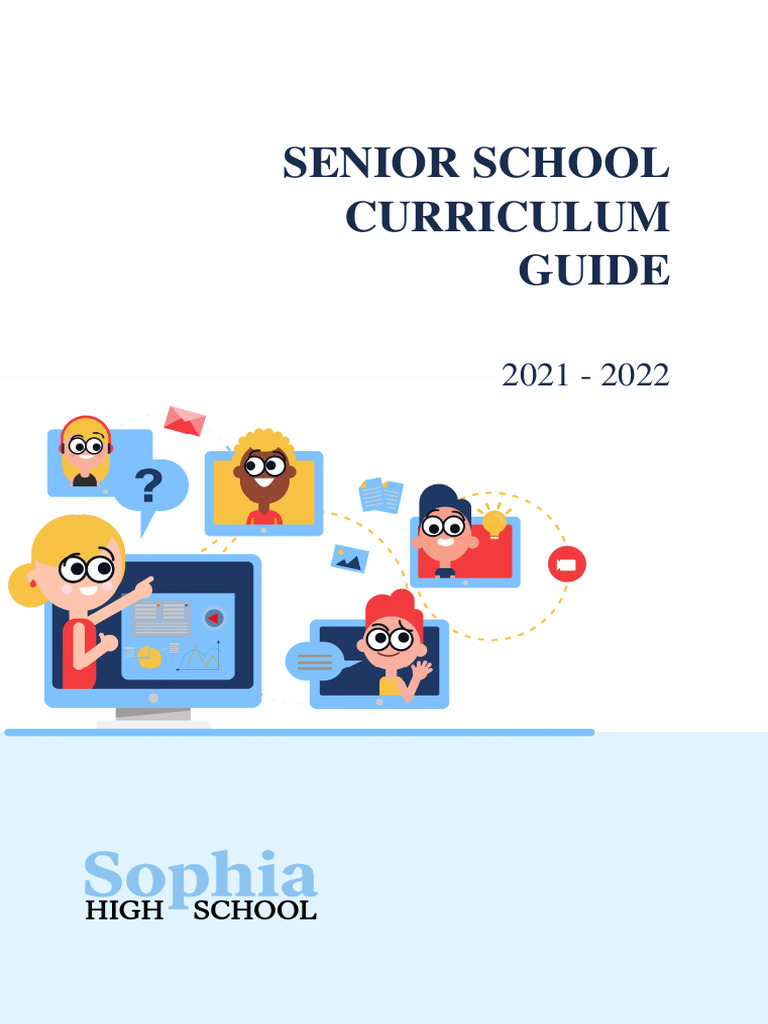 SENIOR SCHOOL CURRICULUM GUIDE

2021 - 2022

?

Sophia
HIGH SCHOOL